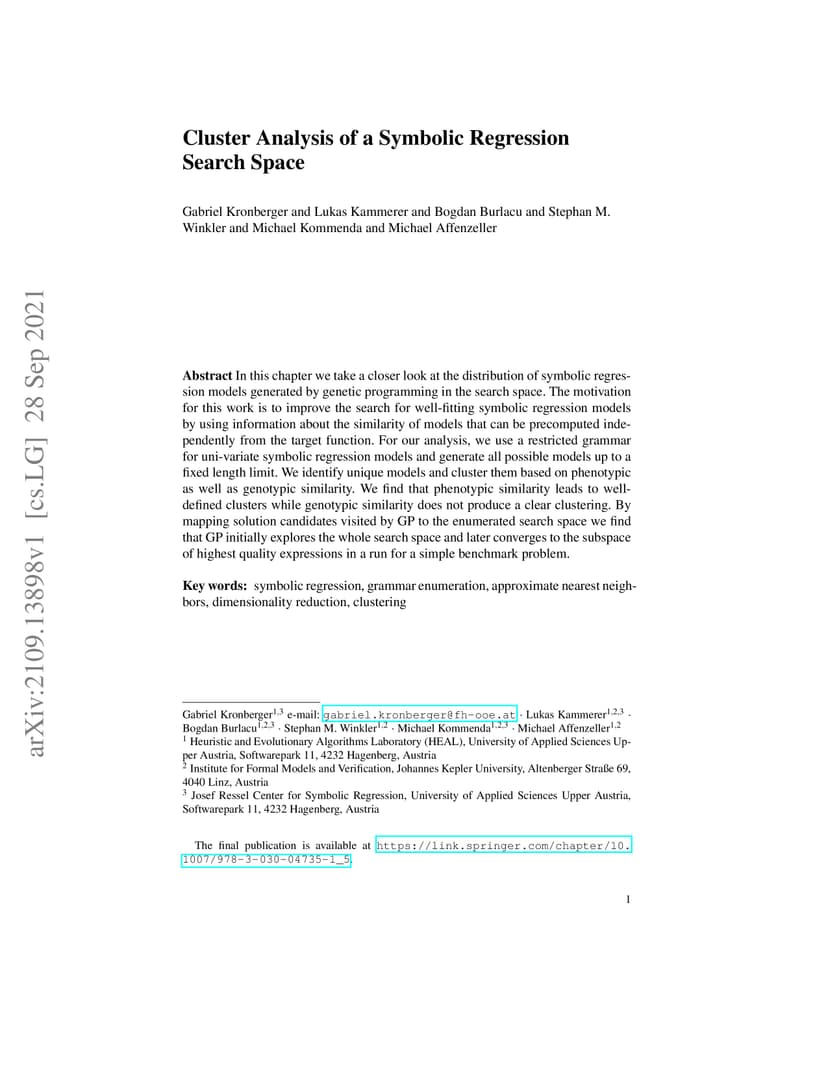 arXiv:2109.13898v1 [cs.LG] 28 Sep 2021

Cluster Analysis of a Symbolic Regression Search Space

Gabriel Kronberger and Lukas Kammerer and Bogdan Burlacu and Stephan M. Winkler and Michael Kommenda and Michael Affenzeller

Abstract In this chapter we take a closer look at the distribution of symbolic regression models generated by genetic programming in the search space. The motivation for this work is to improve the search for well-fitting symbolic regression models by using information about the similarity of models that can be precomputed independently from the target function. For our analysis, we use a restricted grammar for uni-variate symbolic regression models and generate all possible models up to a fixed length limit. We identify unique models and cluster them based on phenotypic as well as genotypic similarity. We find that phenotypic similarity leads to well-defined clusters while genotypic similarity does not produce a clear clustering. By mapping solution candidates visited by GP to the enumerated search space we find that GP initially explores the whole search space and later converges to the subspace of highest quality expressions in a run for a simple benchmark problem.

Key words: symbolic regression, grammar enumeration, approximate nearest neighbors, dimensionality reduction, clustering

Gabriel Kronberger$^{1,3}$ e-mail: gabriel.kronberger@fh-ooe.at · Lukas Kammerer$^{1,2,3}$ · Bogdan Burlacu$^{1,2,3}$ · Stephan M. Winkler$^{1,2}$ · Michael Kommenda$^{1,2,3}$ · Michael Affenzeller$^{1,2}$
$^1$ Heuristic and Evolutionary Algorithms Laboratory (HEAL), University of Applied Sciences Upper Austria, Softwarepark 11, 4232 Hagenberg, Austria
$^2$ Institute for Formal Models and Verification, Johannes Kepler University, Altenberger Straße 69, 4040 Linz, Austria
$^3$ Josef Ressel Center for Symbolic Regression, University of Applied Sciences Upper Austria, Softwarepark 11, 4232 Hagenberg, Austria

The final publication is available at https://link.springer.com/chapter/10.1007/978-3-030-04735-1_5.

1